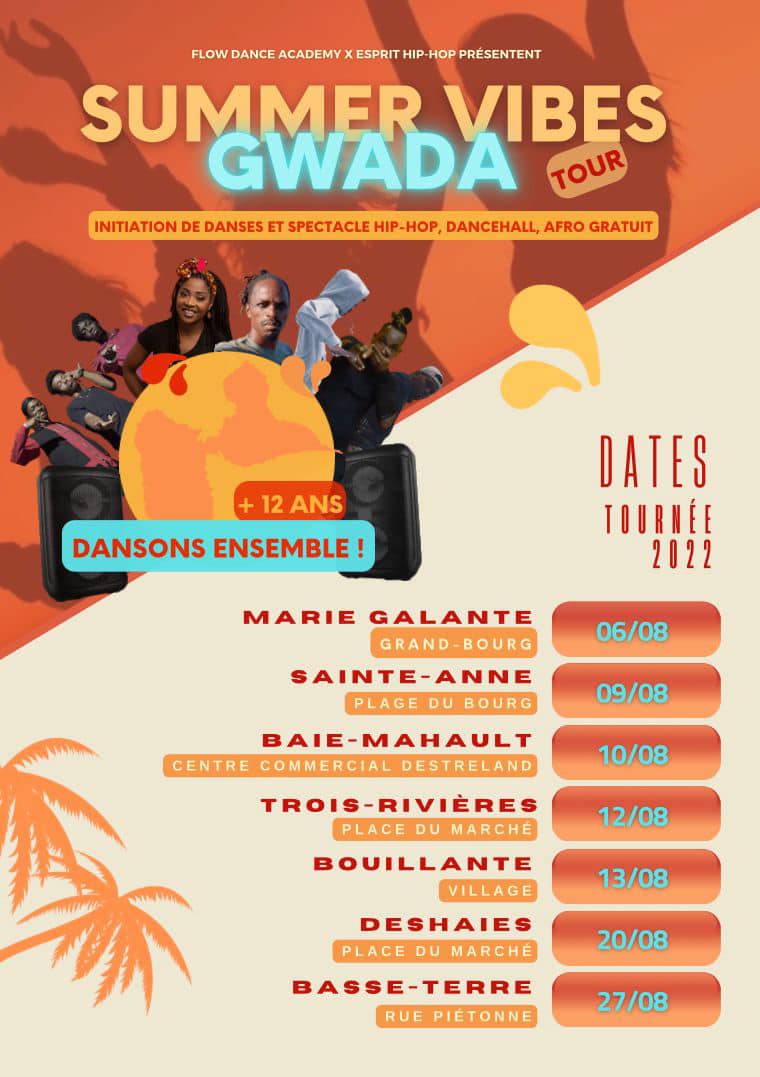 FLOW DANCE ACADEMY X ESPRIT HIP-HOP PRÉSENTENT

SUMMER VIBES GWADA TOUR

INITIATION DE DANSES ET SPECTACLE HIP-HOP, DANCEHALL, AFRO GRATUIT

+ 12 ANS

DANSONS ENSEMBLE !

DATES TOURNÉE 2022

MARIE GALANTE
GRAND-BOURG
06/08

SAINTE-ANNE
PLAGE DU BOURG
09/08

BAIE-MAHAULT
CENTRE COMMERCIAL DESTRELAND
10/08

TROIS-RIVIÈRES
PLACE DU MARCHÉ
12/08

BOUILLANTE
VILLAGE
13/08

DESHAIES
PLACE DU MARCHÉ
20/08

BASSE-TERRE
RUE PIÉTONNE
27/08